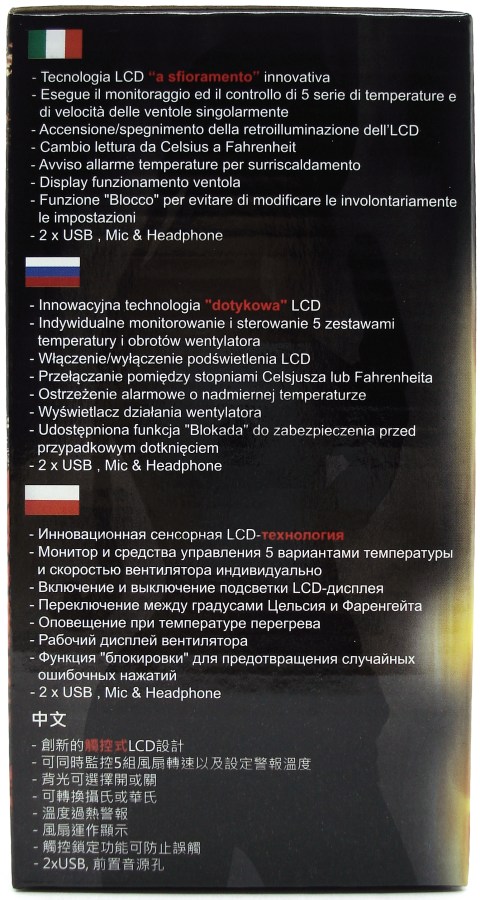 - Tecnologia LCD "a sfioramento" innovativa
- Esegue il monitoraggio ed il controllo di 5 serie di temperature e di velocità delle ventole singolarmente
- Accensione/spegnimento della retroilluminazione dell'LCD
- Cambio lettura da Celsius a Fahrenheit
- Avviso allarme temperature per surriscaldamento
- Display funzionamento ventola
- Funzione "Blocco" per evitare di modificare le involontariamente le impostazioni
- 2 x USB , Mic & Headphone

- Innowacyjna technologia "dotykowa" LCD
- Indywidualne monitorowanie i sterowanie 5 zestawami temperatury i obrotów wentylatora
- Włączenie/wyłączenie podświetlenia LCD
- Przełączanie pomiędzy stopniami Celsjusza lub Fahrenheita
- Ostrzeżenie alarmowe o nadmiernej temperaturze
- Wyświetlacz działania wentylatora
- Udostępniona funkcja "Blokada" do zabezpieczenia przed przypadkowym dotknięciem
- 2 x USB , Mic & Headphone

- Инновационная сенсорная LCD-технология
- Монитор и средства управления 5 вариантами температуры и скоростью вентилятора индивидуально
- Включение и выключение подсветки LCD-дисплея
- Переключение между градусами Цельсия и Фаренгейта
- Оповещение при температуре перегрева
- Рабочий дисплей вентилятора
- Функция "блокировки" для предотвращения случайных ошибочных нажатий
- 2 x USB , Mic & Headphone

中文
- 創新的觸控式LCD設計
- 可同時監控5組風扇轉速以及設定警報溫度
- 背光可選擇開或關
- 可轉換攝氏或華氏
- 溫度過熱警報
- 風扇運作顯示
- 觸控鎖定功能可防止誤觸
- 2xUSB, 前置音源孔